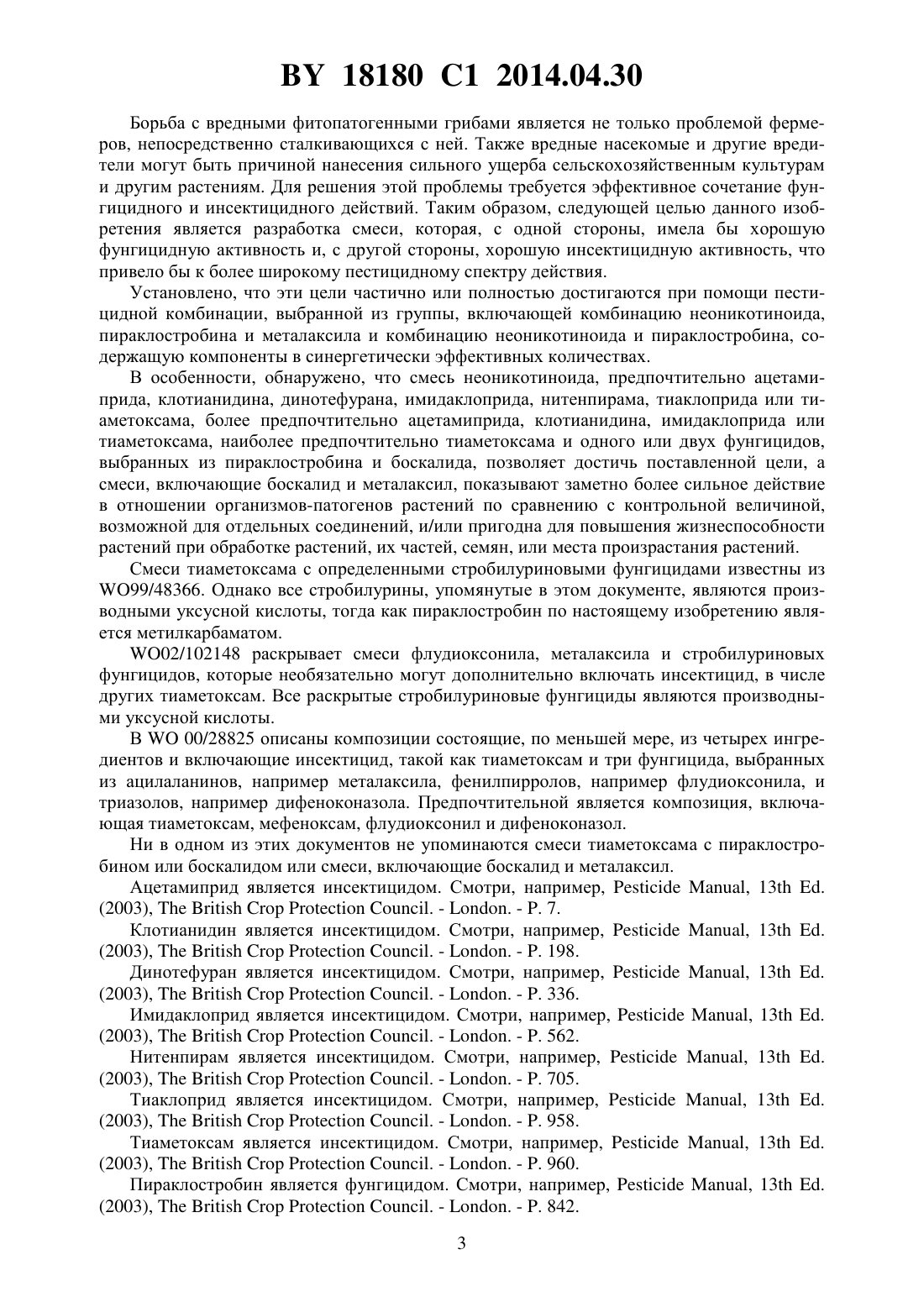 BY 18180 C1 2014.04.30

Борьба с вредными фитопатогенными грибами является не только проблемой фермеров, непосредственно сталкивающихся с ней. Также вредные насекомые и другие вредители могут быть причиной нанесения сильного ущерба сельскохозяйственным культурам и другим растениям. Для решения этой проблемы требуется эффективное сочетание фунгицидного и инсектицидного действий. Таким образом, следующей целью данного изобретения является разработка смеси, которая, с одной стороны, имела бы хорошую фунгицидную активность и, с другой стороны, хорошую инсектицидную активность, что привело бы к более широкому пестицидному спектру действия.

Установлено, что эти цели частично или полностью достигаются при помощи пестицидной комбинации, выбранной из группы, включающей комбинацию неоникотиноида, пираклостробина и металаксила и комбинацию неоникотиноида и пираклостробина, содержащую компоненты в синергетически эффективных количествах.

В особенности, обнаружено, что смесь неоникотиноида, предпочтительно ацетамиприда, клотианидина, динотефурана, имидаклоприда, нитенпирама, тиаклоприда или тиаметоксама, более предпочтительно ацетамиприда, клотианидина, имидаклоприда или тиаметоксама, наиболее предпочтительно тиаметоксама и одного или двух фунгицидов, выбранных из пираклостробина и боскалида, позволяет достичь поставленной цели, а смеси, включающие боскалид и металаксил, показывают заметно более сильное действие в отношении организмов-патогенов растений по сравнению с контрольной величиной, возможной для отдельных соединений, и/или пригодна для повышения жизнеспособности растений при обработке растений, их частей, семян, или места произрастания растений.

Смеси тиаметоксама с определенными стробилуриновыми фунгицидами известны из WO99/48366. Однако все стробилурины, упомянутые в этом документе, являются производными уксусной кислоты, тогда как пираклостробин по настоящему изобретению является метилкарбаматом.

WO02/102148 раскрывает смеси флудиоксонила, металаксила и стробилуриновых фунгицидов, которые необязательно могут дополнительно включать инсектицид, в числе других тиаметоксам. Все раскрытые стробилуриновые фунгициды являются производными уксусной кислоты.

В WO 00/28825 описаны композиции состоящие, по меньшей мере, из четырех ингредиентов и включающие инсектицид, такой как тиаметоксам и три фунгицида, выбранных из ацилаланинов, например металаксила, фенилпирролов, например флудиоксонила, и триазолов, например дифеноконазола. Предпочтительной является композиция, включающая тиаметоксам, мефеноксам, флудиоксонил и дифеноконазол.

Ни в одном из этих документов не упоминаются смеси тиаметоксама с пираклостробином или боскалидом или смеси, включающие боскалид и металаксил.

Ацетамиприд является инсектицидом. Смотри, например, Pesticide Manual, 13th Ed. (2003), The British Crop Protection Council. - London. - P. 7.

Клотианидин является инсектицидом. Смотри, например, Pesticide Manual, 13th Ed. (2003), The British Crop Protection Council. - London. - P. 198.

Динотефуран является инсектицидом. Смотри, например, Pesticide Manual, 13th Ed. (2003), The British Crop Protection Council. - London. - P. 336.

Имидаклоприд является инсектицидом. Смотри, например, Pesticide Manual, 13th Ed. (2003), The British Crop Protection Council. - London. - P. 562.

Нитенпирам является инсектицидом. Смотри, например, Pesticide Manual, 13th Ed. (2003), The British Crop Protection Council. - London. - P. 705.

Тиаклоприд является инсектицидом. Смотри, например, Pesticide Manual, 13th Ed. (2003), The British Crop Protection Council. - London. - P. 958.

Тиаметоксам является инсектицидом. Смотри, например, Pesticide Manual, 13th Ed. (2003), The British Crop Protection Council. - London. - P. 960.

Пираклостробин является фунгицидом. Смотри, например, Pesticide Manual, 13th Ed. (2003), The British Crop Protection Council. - London. - P. 842.

3